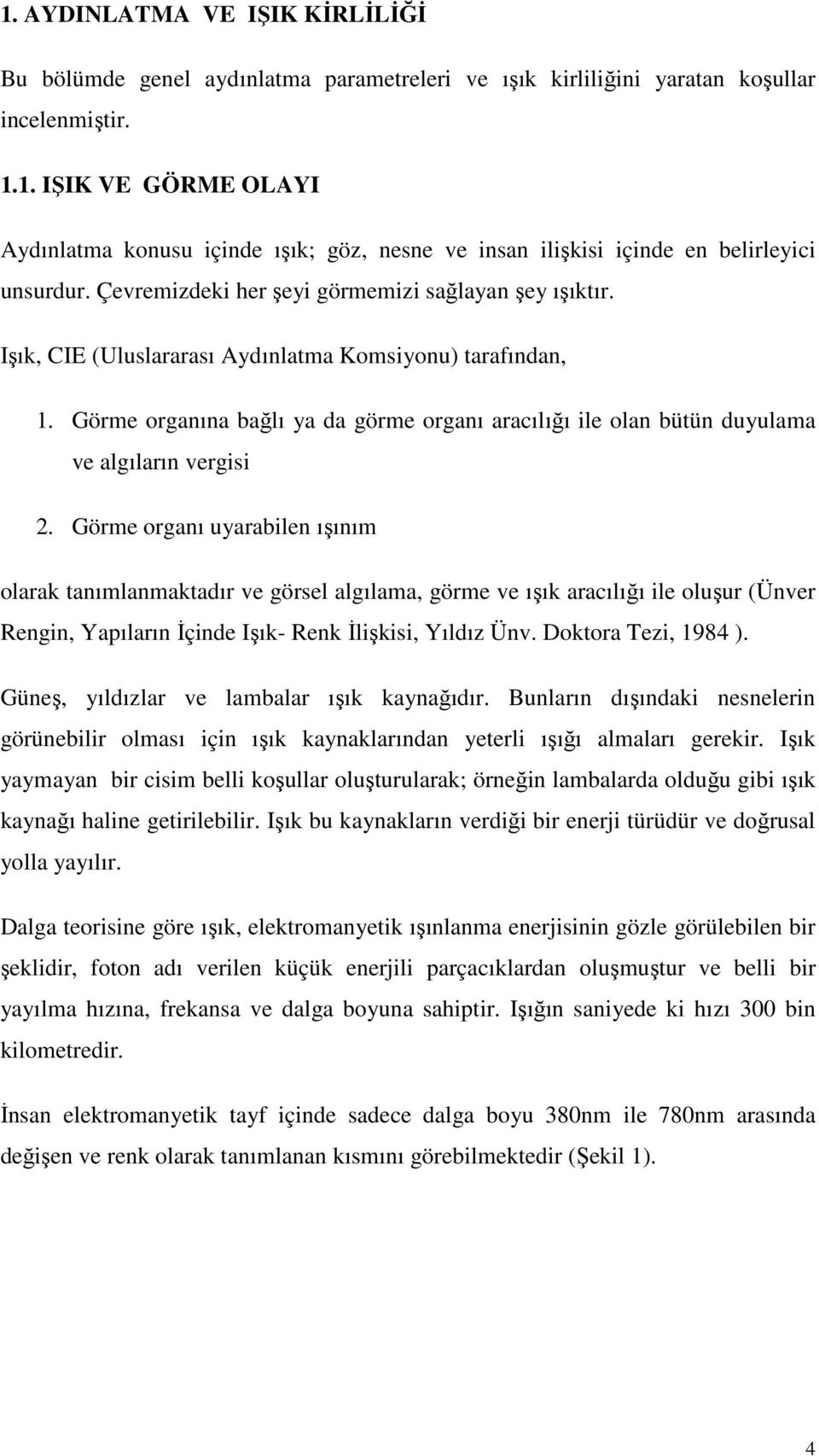 1. AYDINLATMA VE IŞIK KİRLİLİĞİ

Bu bölümde genel aydınlatma parametreleri ve ışık kirliliğini yaratan koşullar incelenmiştir.

1.1. IŞIK VE GÖRME OLAYI

Aydınlatma konusu içinde ışık; göz, nesne ve insan ilişkisi içinde en belirleyici unsurdur. Çevremizdeki her şeyi görmemizi sağlayan şey ışıktır.

Işık, CIE (Uluslararası Aydınlatma Komsiyonu) tarafından,

1. Görme organına bağlı ya da görme organı aracılığı ile olan bütün duyulama ve algıların vergisi

2. Görme organı uyarabilen ışınım

olarak tanımlanmaktadır ve görsel algılama, görme ve ışık aracılığı ile oluşur (Ünver Rengin, Yapıların İçinde Işık- Renk İlişkisi, Yıldız Ünv. Doktora Tezi, 1984 ).

Güneş, yıldızlar ve lambalar ışık kaynağıdır. Bunların dışındaki nesnelerin görünebilir olması için ışık kaynaklarından yeterli ışığı almaları gerekir. Işık yaymayan bir cisim belli koşullar oluşturularak; örneğin lambalarda olduğu gibi ışık kaynağı haline getirilebilir. Işık bu kaynakların verdiği bir enerji türüdür ve doğrusal yolla yayılır.

Dalga teorisine göre ışık, elektromanyetik ışınlanma enerjisinin gözle görülebilen bir şeklidir, foton adı verilen küçük enerjili parçacıklardan oluşmuştur ve belli bir yayılma hızına, frekansa ve dalga boyuna sahiptir. Işığın saniyede ki hızı 300 bin kilometredir.

İnsan elektromanyetik tayf içinde sadece dalga boyu 380nm ile 780nm arasında değişen ve renk olarak tanımlanan kısmını görebilmektedir (Şekil 1).

4